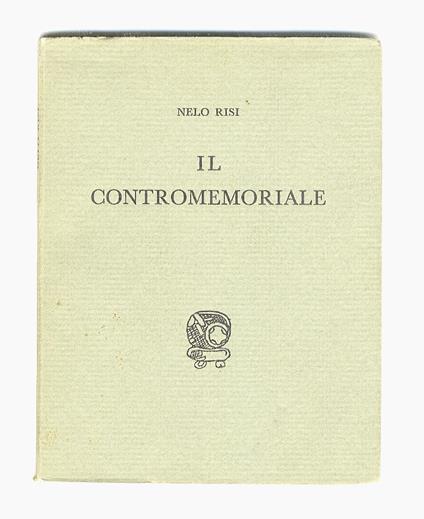 NELO RISI

IL CONTROMEMORIALE